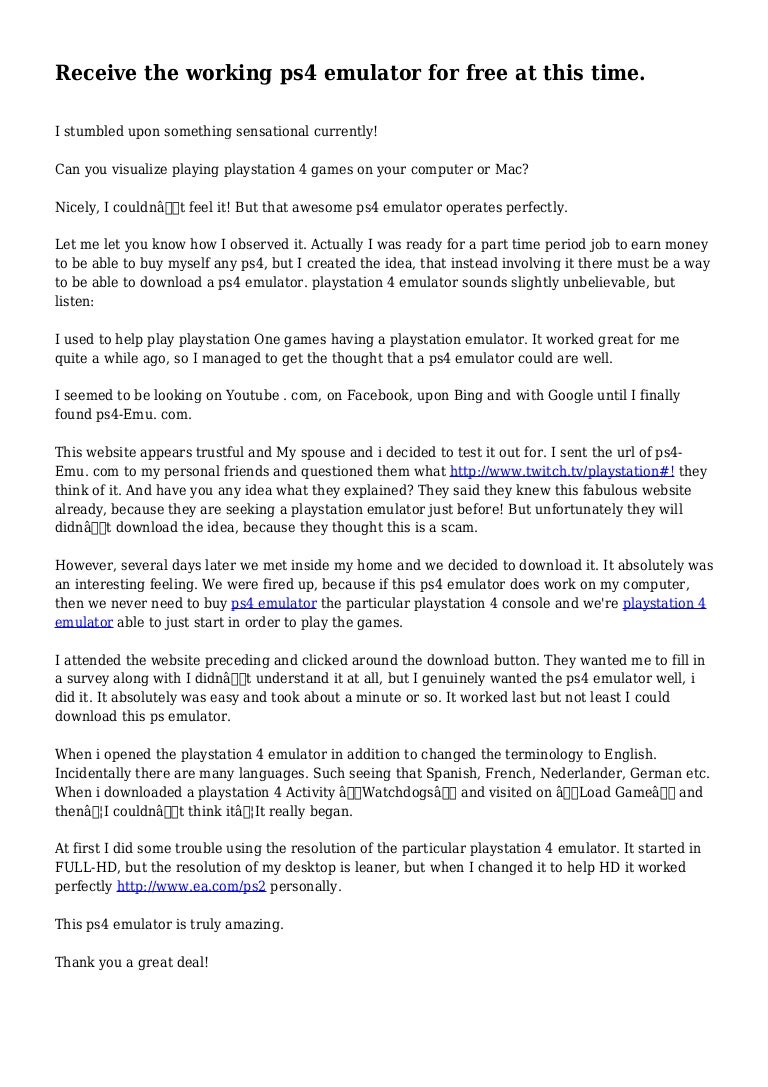 Receive the working ps4 emulator for free at this time.

I stumbled upon something sensational currently!

Can you visualize playing playstation 4 games on your computer or Mac?

Nicely, I couldnâ t feel it! But that awesome ps4 emulator operates perfectly.

Let me let you know how I observed it. Actually I was ready for a part time period job to earn money to be able to buy myself any ps4, but I created the idea, that instead involving it there must be a way to be able to download a ps4 emulator. playstation 4 emulator sounds slightly unbelievable, but listen:

I used to help play playstation One games having a playstation emulator. It worked great for me quite a while ago, so I managed to get the thought that a ps4 emulator could are well.

I seemed to be looking on Youtube . com, on Facebook, upon Bing and with Google until I finally found ps4-Emu. com.

This website appears trustful and My spouse and i decided to test it out for. I sent the url of ps4-Emu. com to my personal friends and questioned them what http://www.twitch.tv/playstation#! they think of it. And have you any idea what they explained? They said they knew this fabulous website already, because they are seeking a playstation emulator just before! But unfortunately they will didnâ t download the idea, because they thought this is a scam.

However, several days later we met inside my home and we decided to download it. It absolutely was an interesting feeling. We were fired up, because if this ps4 emulator does work on my computer, then we never need to buy ps4 emulator the particular playstation 4 console and we're playstation 4 emulator able to just start in order to play the games.

I attended the website preceding and clicked around the download button. They wanted me to fill in a survey along with I didnâ t understand it at all, but I genuinely wanted the ps4 emulator well, i did it. It absolutely was easy and took about a minute or so. It worked last but not least I could download this ps emulator.

When i opened the playstation 4 emulator in addition to changed the terminology to English. Incidentally there are many languages. Such seeing that Spanish, French, Nederlander, German etc. When i downloaded a playstation 4 Activity â Watchdogsâ and visited on â Load Gameâ and thenâ¦I couldnâ t think itâ¦It really began.

At first I did some trouble using the resolution of the particular playstation 4 emulator. It started in FULL-HD, but the resolution of my desktop is leaner, but when I changed it to help HD it worked perfectly http://www.ea.com/ps2 personally.

This ps4 emulator is truly amazing.

Thank you a great deal!